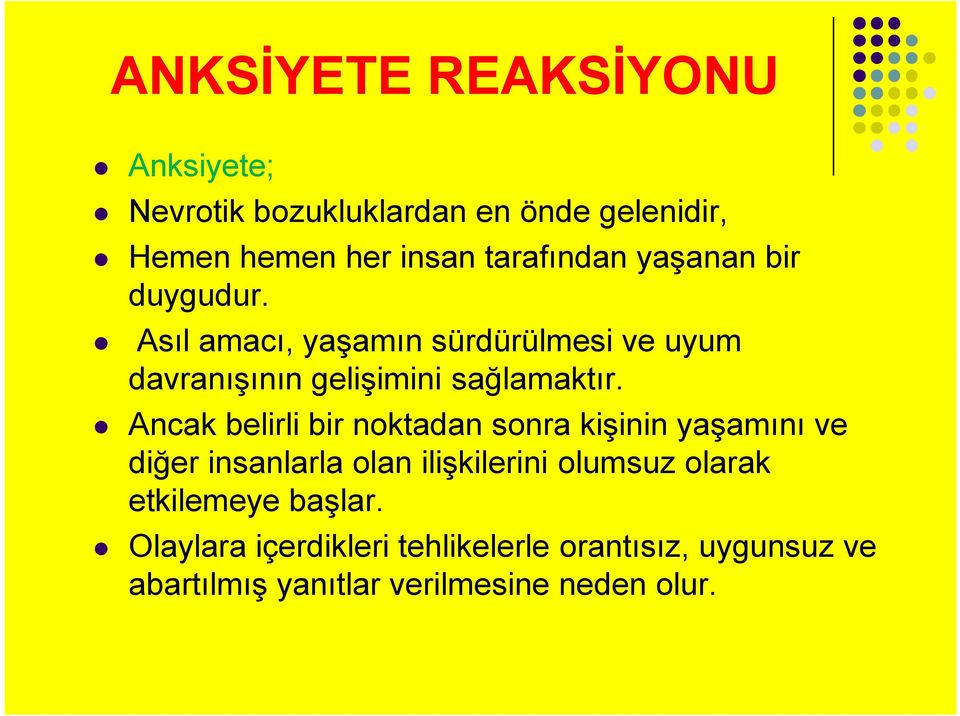 ANKSİYETE REAKSİYONU

- Anksiyete;
- Nevrotik bozukluklardan en önde gelenidir,
- Hemen hemen her insan tarafından yaşanan bir duygudur.
- Asıl amacı, yaşamın sürdürülmesi ve uyum davranışının gelişimini sağlamaktır.
- Ancak belirli bir noktadan sonra kişinin yaşamını ve diğer insanlarla olan ilişkilerini olumsuz olarak etkilemeye başlar.
- Olaylara içerdikleri tehlikelerle orantısız, uygunsuz ve abartılmış yanıtlar verilmesine neden olur.